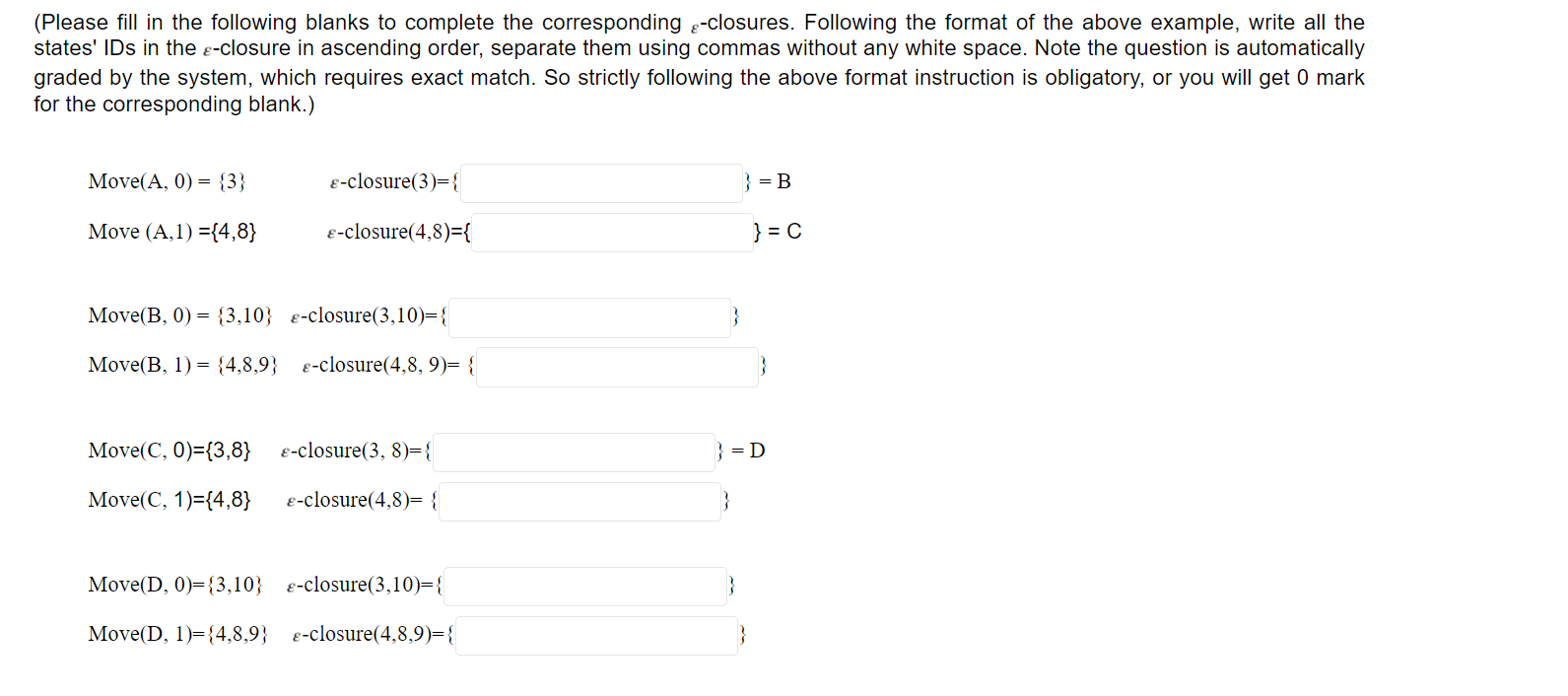 (Please fill in the following blanks to complete the corresponding $\varepsilon$-closures. Following the format of the above example, write all the states' IDs in the $\varepsilon$-closure in ascending order, separate them using commas without any white space. Note the question is automatically graded by the system, which requires exact match. So strictly following the above format instruction is obligatory, or you will get 0 mark for the corresponding blank.)

Move(A, 0) = {3}    $\varepsilon$-closure(3)={ } = B

Move (A,1) ={4,8}    $\varepsilon$-closure(4,8)={ } = C

Move(B, 0) = {3,10}    $\varepsilon$-closure(3,10)={ }

Move(B, 1) = {4,8,9}    $\varepsilon$-closure(4,8, 9)= { }

Move(C, 0)={3,8}    $\varepsilon$-closure(3, 8)={ } = D

Move(C, 1)={4,8}    $\varepsilon$-closure(4,8)= { }

Move(D, 0)={3,10}    $\varepsilon$-closure(3,10)={ }

Move(D, 1)={4,8,9}    $\varepsilon$-closure(4,8,9)={ }